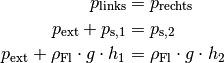 $p_{\text{links}} = p_{\text{rechts}}$

$p_{\text{ext}} + p_{\text{s},1} = p_{\text{s},2}$

$p_{\text{ext}} + \rho_{\text{Fl}} \cdot g \cdot h_1 = \rho_{\text{Fl}} \cdot g \cdot h_2$